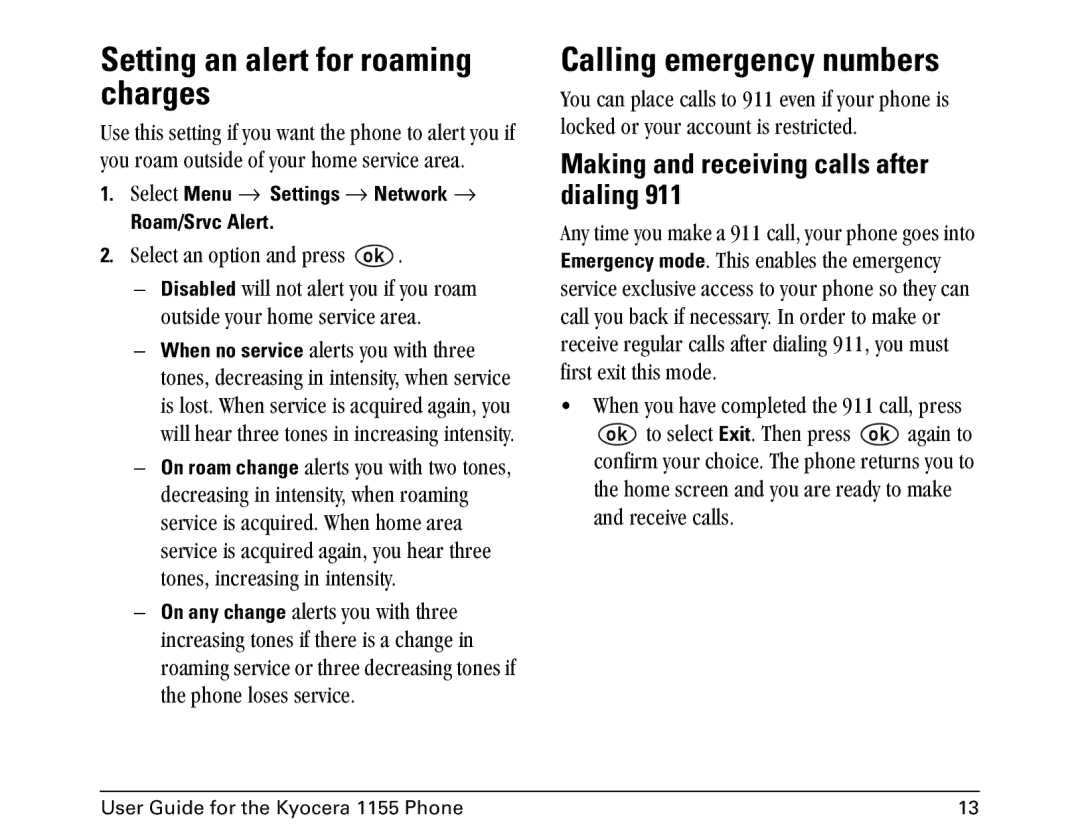 Setting an alert for roaming charges

Use this setting if you want the phone to alert you if you roam outside of your home service area.

1. Select Menu → Settings → Network → Roam/Srvc Alert.

2. Select an option and press ok.

– Disabled will not alert you if you roam outside your home service area.

– When no service alerts you with three tones, decreasing in intensity, when service is lost. When service is acquired again, you will hear three tones in increasing intensity.

– On roam change alerts you with two tones, decreasing in intensity, when roaming service is acquired. When home area service is acquired again, you hear three tones, increasing in intensity.

– On any change alerts you with three increasing tones if there is a change in roaming service or three decreasing tones if the phone loses service.

Calling emergency numbers

You can place calls to 911 even if your phone is locked or your account is restricted.

Making and receiving calls after dialing 911

Any time you make a 911 call, your phone goes into Emergency mode. This enables the emergency service exclusive access to your phone so they can call you back if necessary. In order to make or receive regular calls after dialing 911, you must first exit this mode.

• When you have completed the 911 call, press ok to select Exit. Then press ok again to confirm your choice. The phone returns you to the home screen and you are ready to make and receive calls.

User Guide for the Kyocera 1155 Phone 13